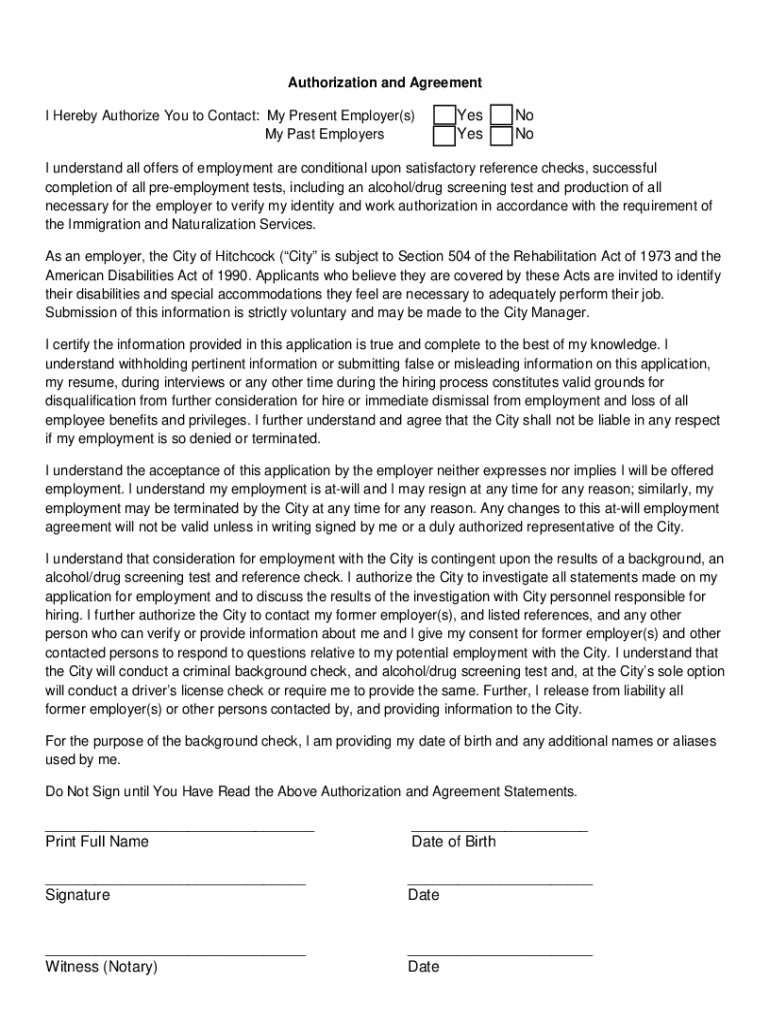 Authorization and Agreement

I Hereby Authorize You to Contact: My Present Employer(s) Yes No
My Past Employers Yes No

I understand all offers of employment are conditional upon satisfactory reference checks, successful completion of all pre-employment tests, including an alcohol/drug screening test and production of all necessary for the employer to verify my identity and work authorization in accordance with the requirement of the Immigration and Naturalization Services.

As an employer, the City of Hitchcock ("City" is subject to Section 504 of the Rehabilitation Act of 1973 and the American Disabilities Act of 1990. Applicants who believe they are covered by these Acts are invited to identify their disabilities and special accommodations they feel are necessary to adequately perform their job. Submission of this information is strictly voluntary and may be made to the City Manager.

I certify the information provided in this application is true and complete to the best of my knowledge. I understand withholding pertinent information or submitting false or misleading information on this application, my resume, during interviews or any other time during the hiring process constitutes valid grounds for disqualification from further consideration for hire or immediate dismissal from employment and loss of all employee benefits and privileges. I further understand and agree that the City shall not be liable in any respect if my employment is so denied or terminated.

I understand the acceptance of this application by the employer neither expresses nor implies I will be offered employment. I understand my employment is at-will and I may resign at any time for any reason; similarly, my employment may be terminated by the City at any time for any reason. Any changes to this at-will employment agreement will not be valid unless in writing signed by me or a duly authorized representative of the City.

I understand that consideration for employment with the City is contingent upon the results of a background, an alcohol/drug screening test and reference check. I authorize the City to investigate all statements made on my application for employment and to discuss the results of the investigation with City personnel responsible for hiring. I further authorize the City to contact my former employer(s), and listed references, and any other person who can verify or provide information about me and I give my consent for former employer(s) and other contacted persons to respond to questions relative to my potential employment with the City. I understand that the City will conduct a criminal background check, and alcohol/drug screening test and, at the City's sole option will conduct a driver's license check or require me to provide the same. Further, I release from liability all former employer(s) or other persons contacted by, and providing information to the City.

For the purpose of the background check, I am providing my date of birth and any additional names or aliases used by me.

Do Not Sign until You Have Read the Above Authorization and Agreement Statements.

Print Full Name Date of Birth

Signature Date

Witness (Notary) Date